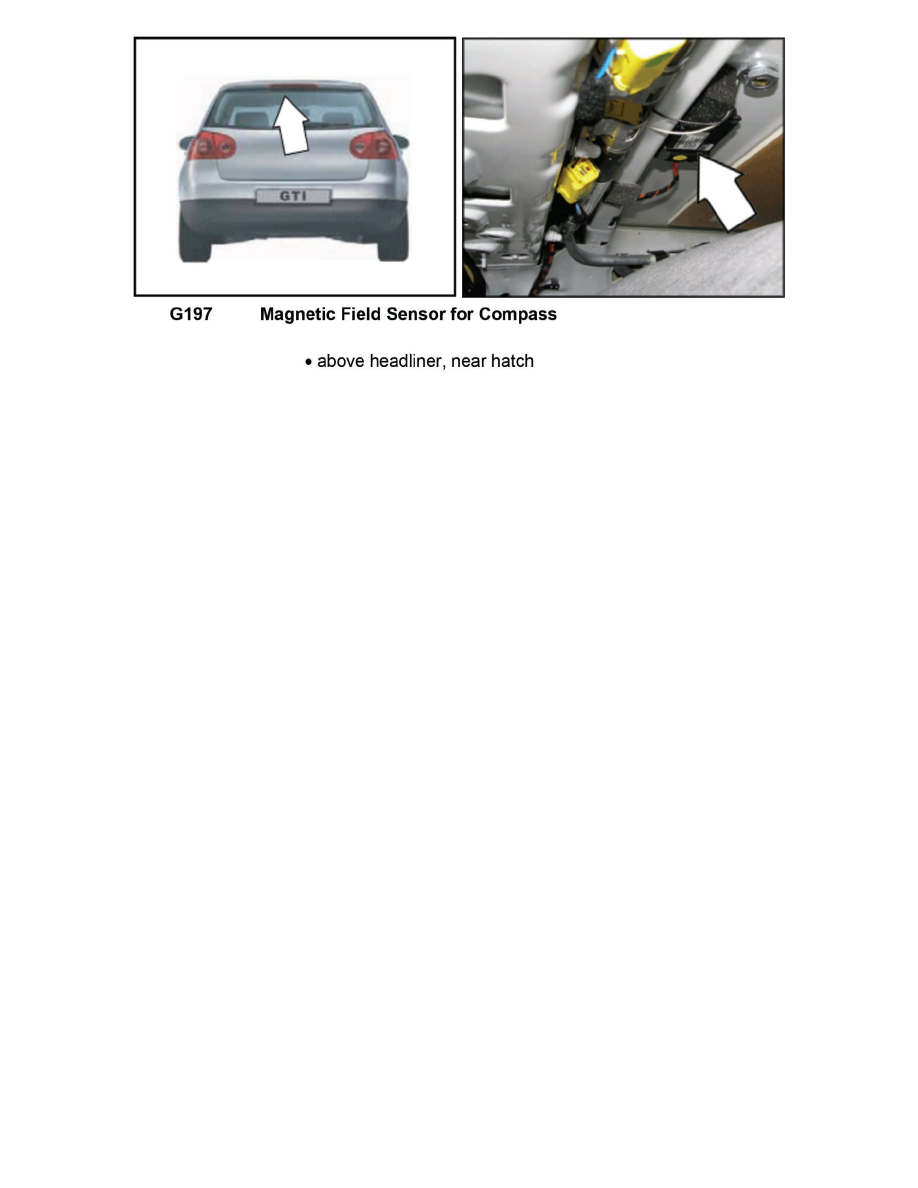 GTI

G197 Magnetic Field Sensor for Compass

• above headliner, near hatch